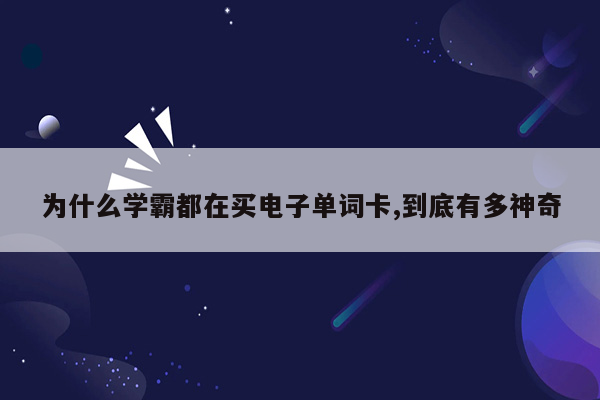 为什么学霸都在买电子单词卡,到底有多神奇